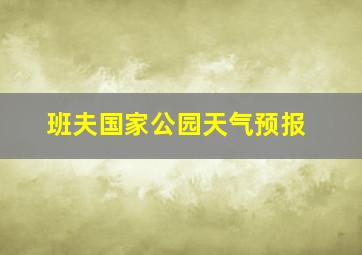 班夫国家公园天气预报